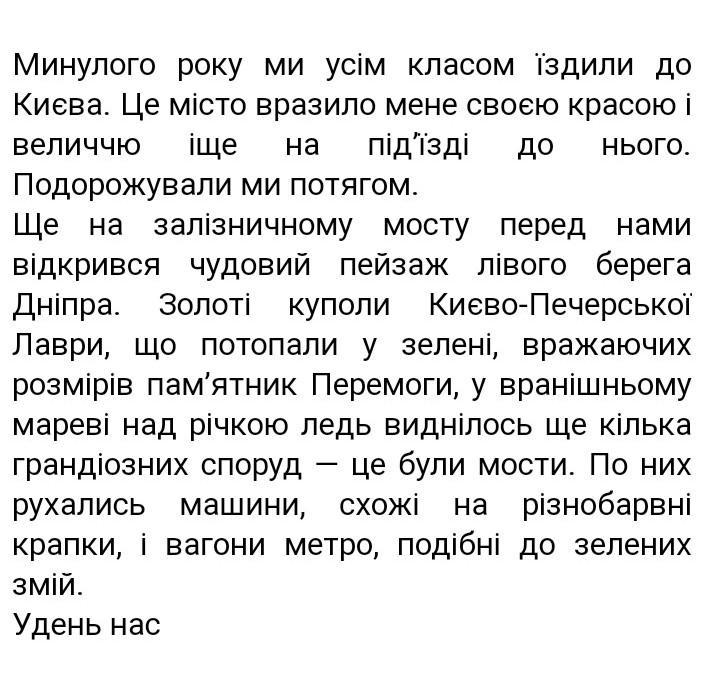 Минулого року ми усім класом їздили до Києва. Це місто вразило мене своєю красою і величчю іще на під'їзді до нього. Подорожували ми потягом.
Ще на залізничному мосту перед нами відкрився чудовий пейзаж лівого берега Дніпра. Золоті куполи Києво-Печерської Лаври, що потопали у зелені, вражаючих розмірів пам'ятник Перемоги, у вранішньому мареві над річкою ледь виднілось ще кілька грандіозних споруд — це були мости. По них рухались машини, схожі на різнобарвні крапки, і вагони метро, подібні до зелених змій.
Удень нас